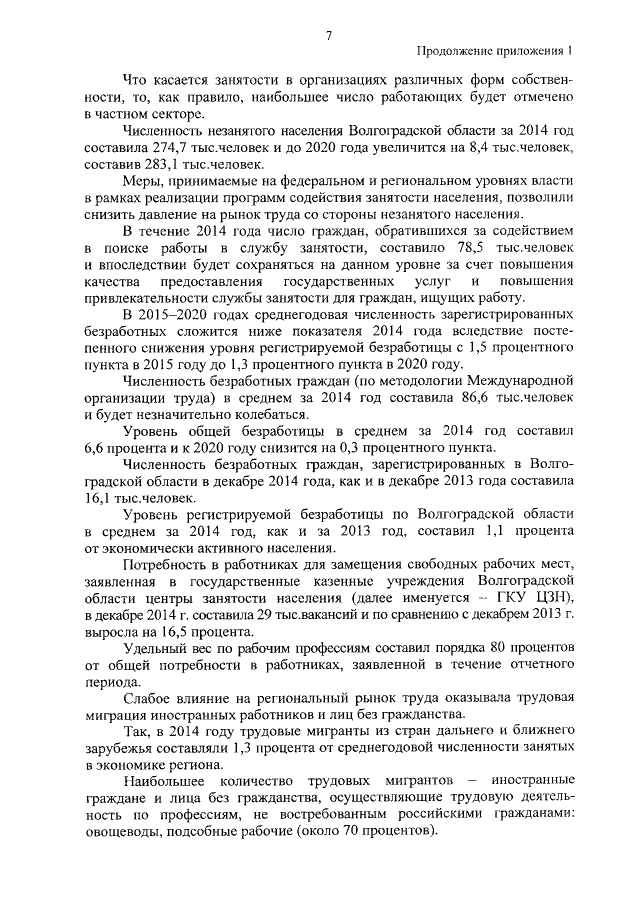 7

Продолжение приложения 1

Что касается занятости в организациях различных форм собственности, то, как правило, наибольшее число работающих будет отмечено в частном секторе.

Численность незанятого населения Волгоградской области за 2014 год составила 274,7 тыс.человек и до 2020 года увеличится на 8,4 тыс.человек, составив 283,1 тыс.человек.

Меры, принимаемые на федеральном и региональном уровнях власти в рамках реализации программ содействия занятости населения, позволили снизить давление на рынок труда со стороны незанятого населения.

В течение 2014 года число граждан, обратившихся за содействием в поиске работы в службу занятости, составило 78,5 тыс.человек и впоследствии будет сохраняться на данном уровне за счет повышения качества предоставления государственных услуг и повышения привлекательности службы занятости для граждан, ищущих работу.

В 2015–2020 годах среднегодовая численность зарегистрированных безработных сложится ниже показателя 2014 года вследствие постепенного снижения уровня регистрируемой безработицы с 1,5 процентного пункта в 2015 году до 1,3 процентного пункта в 2020 году.

Численность безработных граждан (по методологии Международной организации труда) в среднем за 2014 год составила 86,6 тыс.человек и будет незначительно колебаться.

Уровень общей безработицы в среднем за 2014 год составил 6,6 процента и к 2020 году снизится на 0,3 процентного пункта.

Численность безработных граждан, зарегистрированных в Волгоградской области в декабре 2014 года, как и в декабре 2013 года составила 16,1 тыс.человек.

Уровень регистрируемой безработицы по Волгоградской области в среднем за 2014 год, как и за 2013 год, составил 1,1 процента от экономически активного населения.

Потребность в работниках для замещения свободных рабочих мест, заявленная в государственные казенные учреждения Волгоградской области центры занятости населения (далее именуется – ГКУ ЦЗН), в декабре 2014 г. составила 29 тыс.вакансий и по сравнению с декабрем 2013 г. выросла на 16,5 процента.

Удельный вес по рабочим профессиям составил порядка 80 процентов от общей потребности в работниках, заявленной в течение отчетного периода.

Слабое влияние на региональный рынок труда оказывала трудовая миграция иностранных работников и лиц без гражданства.

Так, в 2014 году трудовые мигранты из стран дальнего и ближнего зарубежья составляли 1,3 процента от среднегодовой численности занятых в экономике региона.

Наибольшее количество трудовых мигрантов – иностранные граждане и лица без гражданства, осуществляющие трудовую деятельность по профессиям, не востребованным российскими гражданами: овощеводы, подсобные рабочие (около 70 процентов).